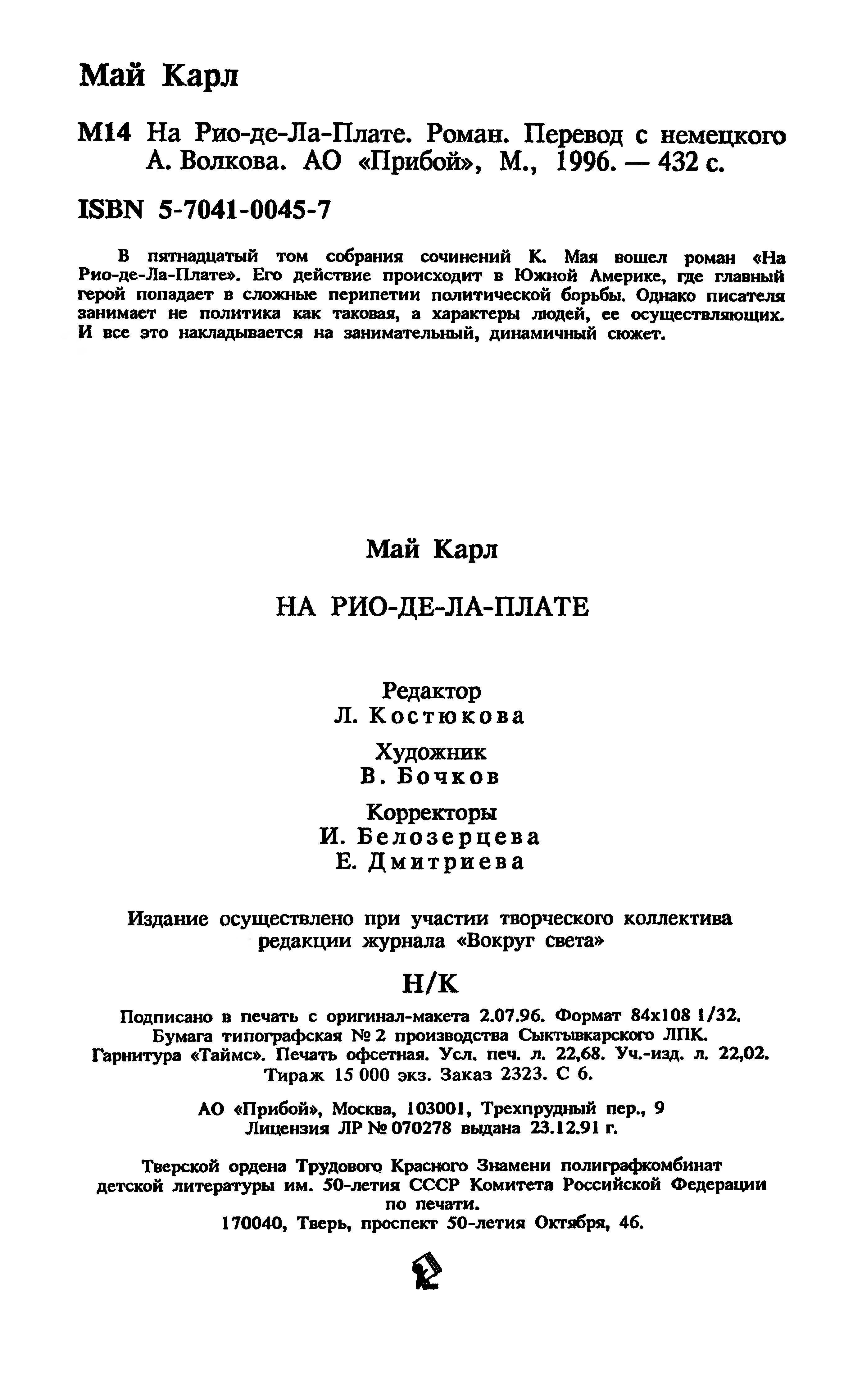 Май Карл

М14 На Рио-де-Ла-Плате. Роман. Перевод с немецкого А. Волкова. АО «Прибой», М., 1996. — 432 с.

ISBN 5-7041-0045-7

В пятнадцатый том собрания сочинений К. Мая вошел роман «На Рио-де-Ла-Плате». Его действие происходит в Южной Америке, где главный герой попадает в сложные перипетии политической борьбы. Однако писателя занимает не политика как таковая, а характеры людей, ее осуществляющих. И все это накладывается на занимательный, динамичный сюжет.

Май Карл

НА РИО-ДЕ-ЛА-ПЛАТЕ

Редактор
Л. Костюкова

Художник
В. Бочков

Корректоры
И. Белозерцева
Е. Дмитриева

Издание осуществлено при участии творческого коллектива редакции журнала «Вокруг света»

Н/К

Подписано в печать с оригинал-макета 2.07.96. Формат 84х108 1/32. Бумага типографская № 2 производства Сыктывкарского ЛПК. Гарнитура «Таймс». Печать офсетная. Усл. печ. л. 22,68. Уч.-изд. л. 22,02. Тираж 15 000 экз. Заказ 2323. С 6.

АО «Прибой», Москва, 103001, Трехпрудный пер., 9
Лицензия ЛР № 070278 выдана 23.12.91 г.

Тверской ордена Трудового Красного Знамени полиграфкомбинат детской литературы им. 50-летия СССР Комитета Российской Федерации по печати.
170040, Тверь, проспект 50-летия Октября, 46.